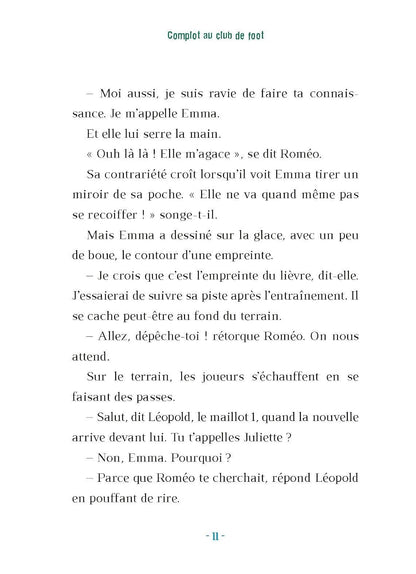 Complot au club de foot

– Moi aussi, je suis ravie de faire ta connaissance. Je m'appelle Emma.

Et elle lui serre la main.

« Ouh là là ! Elle m'agace », se dit Roméo.

Sa contrariété croît lorsqu'il voit Emma tirer un miroir de sa poche. « Elle ne va quand même pas se recoiffer ! » songe-t-il.

Mais Emma a dessiné sur la glace, avec un peu de boue, le contour d'une empreinte.

– Je crois que c'est l'empreinte du lièvre, dit-elle. J'essaierai de suivre sa piste après l'entraînement. Il se cache peut-être au fond du terrain.

– Allez, dépêche-toi ! rétorque Roméo. On nous attend.

Sur le terrain, les joueurs s'échauffent en se faisant des passes.

– Salut, dit Léopold, le maillot 1, quand la nouvelle arrive devant lui. Tu t'appelles Juliette ?

– Non, Emma. Pourquoi ?

– Parce que Roméo te cherchait, répond Léopold en pouffant de rire.

- 11 -